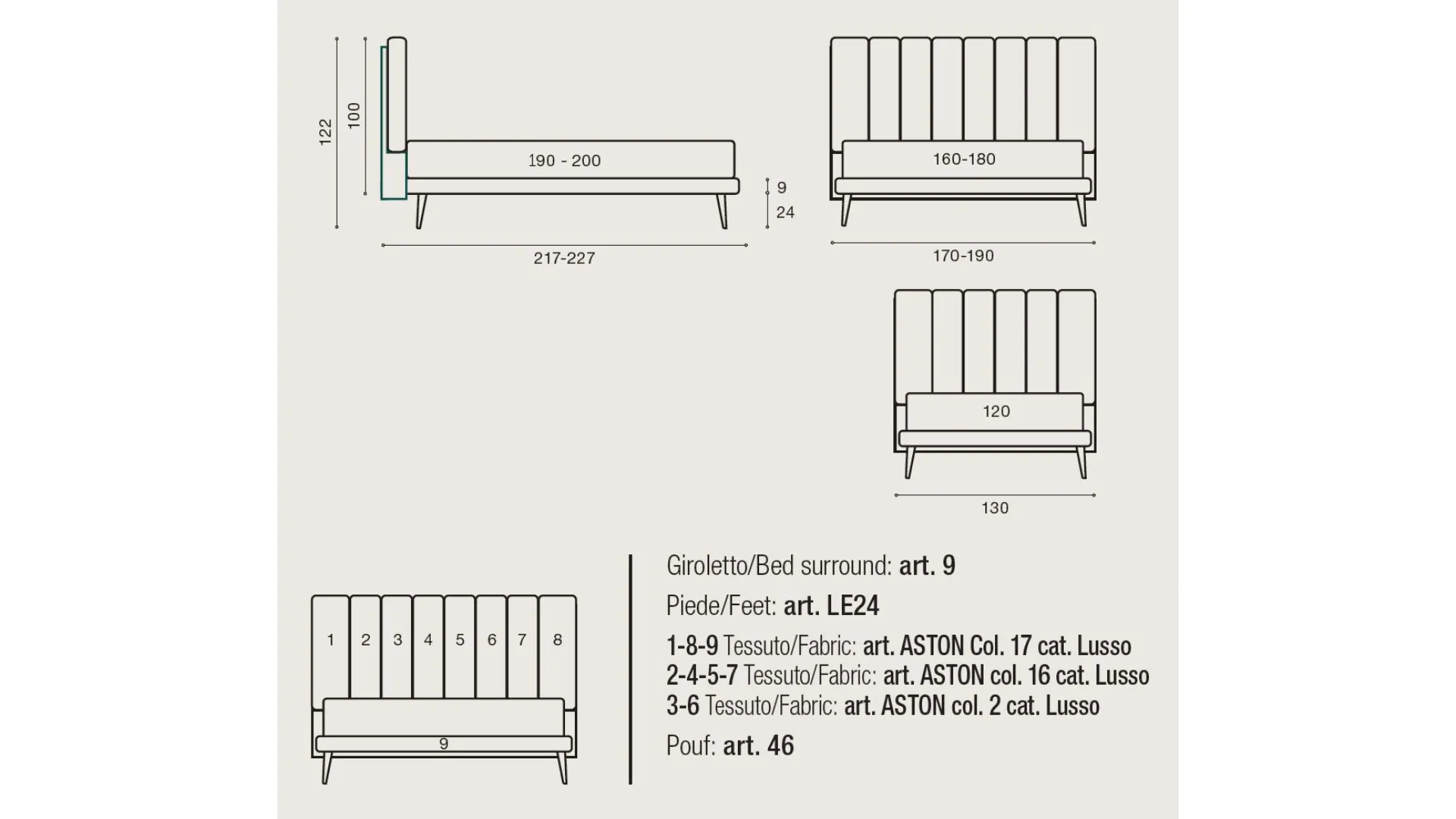 122
100
190 - 200
9
24
217-227

160-180
170-190

120
130

1 2 3 4 5 6 7 8
9

Giroletto/Bed surround: art. 9

Piede/Feet: art. LE24

1-8-9 Tessuto/Fabric: art. ASTON Col. 17 cat. Lusso
2-4-5-7 Tessuto/Fabric: art. ASTON col. 16 cat. Lusso
3-6 Tessuto/Fabric: art. ASTON col. 2 cat. Lusso

Pouf: art. 46